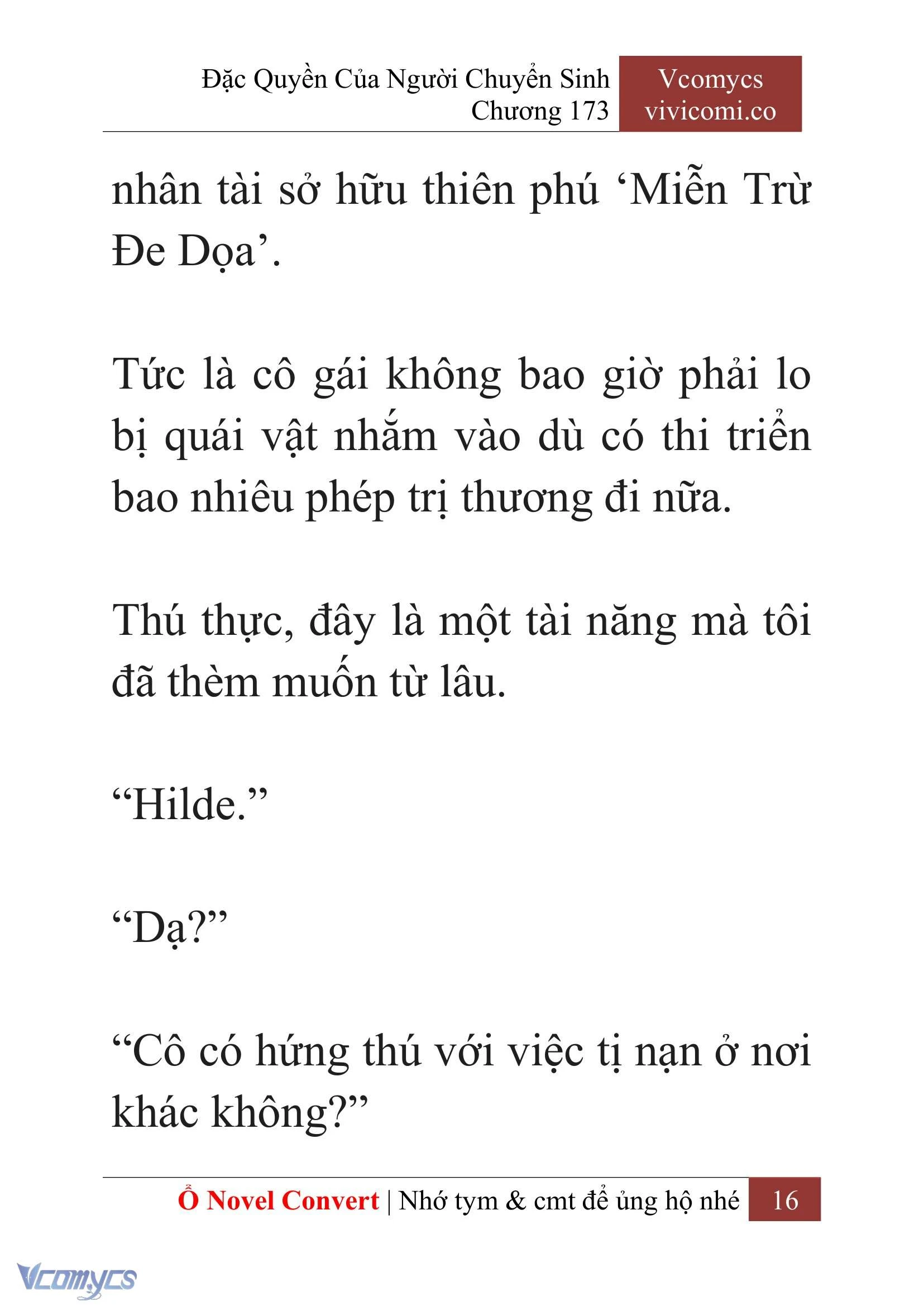 Đặc Quyền Của Người Chuyển Sinh
Chương 173

Vcomycs
vivicomi.co

nhân tài sở hữu thiên phú ‘Miễn Trừ Đe Dọa’.

Tức là cô gái không bao giờ phải lo bị quái vật nhắm vào dù có thi triển bao nhiêu phép trị thương đi nữa.

Thú thực, đây là một tài năng mà tôi đã thèm muốn từ lâu.

“Hilde.”

“Dạ?”

“Cô có hứng thú với việc tị nạn ở nơi khác không?”

Ổ Novel Convert | Nhớ tym & cmt để ủng hộ nhé 16

Vcomycs